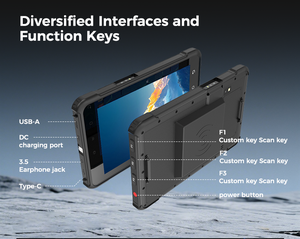 Diversified Interfaces and Function Keys

USB-A

DC
charging port

3.5
Earphone jack

Type-C

F1
Custom key Scan key

F2
Custom key Scan key

F3
Custom key Scan key

power button